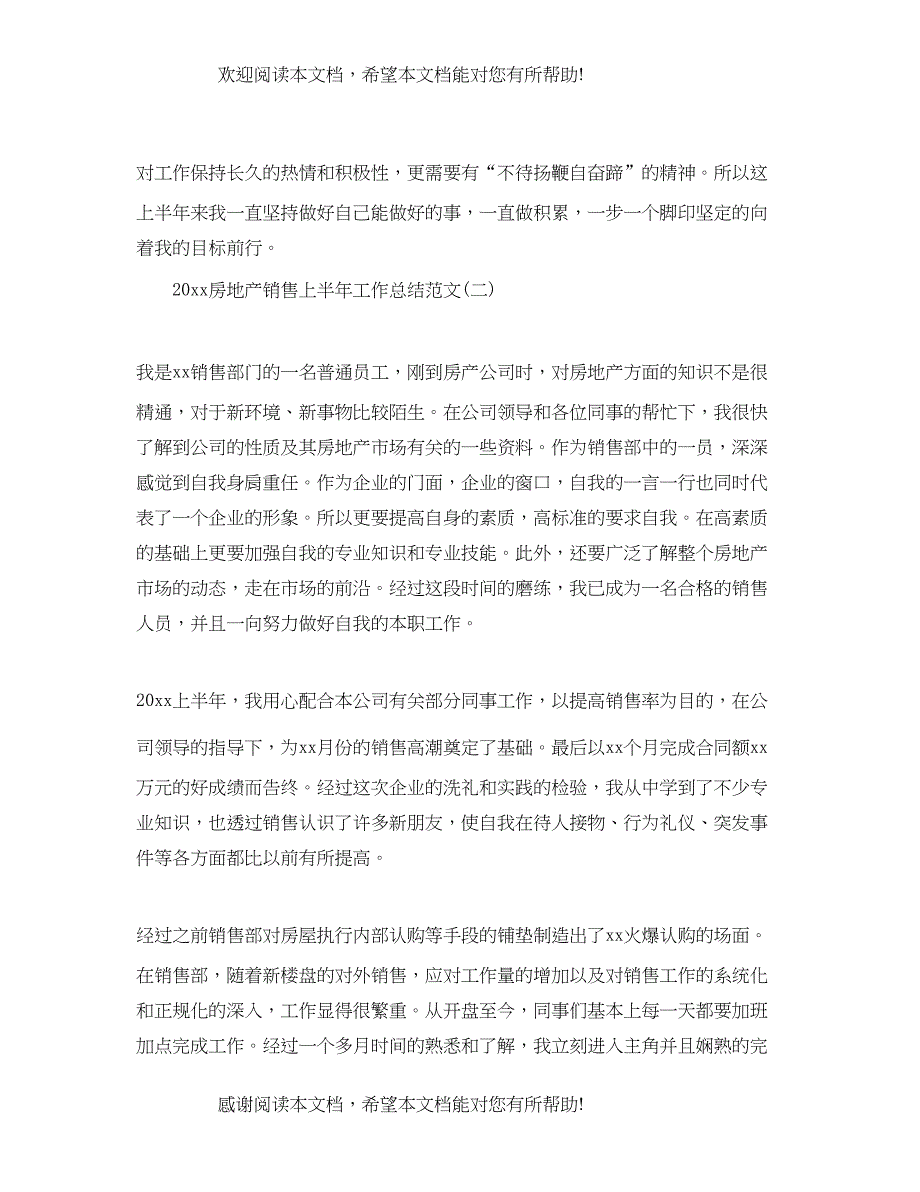 欢迎阅读本文档，希望本文档能对您有所帮助!

对工作保持长久的热情和积极性，更需要有“不待扬鞭自奋蹄”的精神。所以这上半年来我一直坚持做好自己能做好的事，一直做积累，一步一个脚印坚定的向着我的目标前行。

20xx房地产销售上半年工作总结范文(二)

我是xx销售部门的一名普通员工，刚到房产公司时，对房地产方面的知识不是很精通，对于新环境、新事物比较陌生。在公司领导和各位同事的帮忙下，我很快了解到公司的性质及其房地产市场有关的一些资料。作为销售部中的一员，深深感觉到自我身肩重任。作为企业的门面，企业的窗口，自我的一言一行也同时代表了一个企业的形象。所以更要提高自身的素质，高标准的要求自我。在高素质的基础上更要加强自我的专业知识和专业技能。此外，还要广泛了解整个房地产市场的动态，走在市场的前沿。经过这段时间的磨练，我已成为一名合格的销售人员，并且一向努力做好自我的本职工作。

20xx上半年，我用心配合本公司有关部分同事工作，以提高销售率为目的，在公司领导的指导下，为xx月份的销售高潮奠定了基础。最后以xx个月完成合同额xx万元的好成绩而告终。经过这次企业的洗礼和实践的检验，我从中学到了不少专业知识，也透过销售认识了许多新朋友，使自我在待人接物、行为礼仪、突发事件等各方面都比以前有所提高。

经过之前销售部对房屋执行内部认购等手段的铺垫制造出了xx火爆认购的场面。在销售部，随着新楼盘的对外销售，应对工作量的增加以及对销售工作的系统化和正规化的深入，工作显得很繁重。从开盘至今，同事们基本上每一天都要加班加点完成工作。经过一个多月时间的熟悉和了解，我立刻进入主角并且娴熟的完

感谢阅读本文档，希望本文档能对您有所帮助!